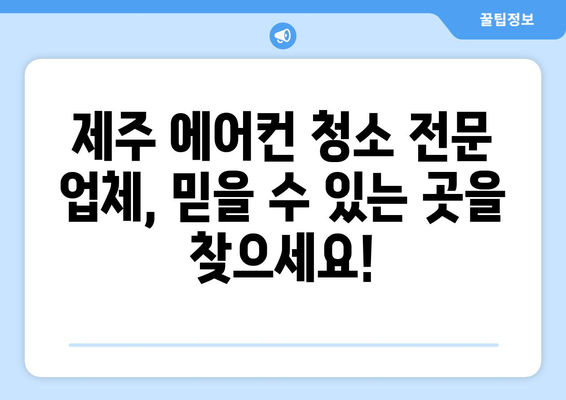 꿀팁정보

제주 에어컨 청소 전문 업체, 믿을 수 있는 곳을 찾으세요!